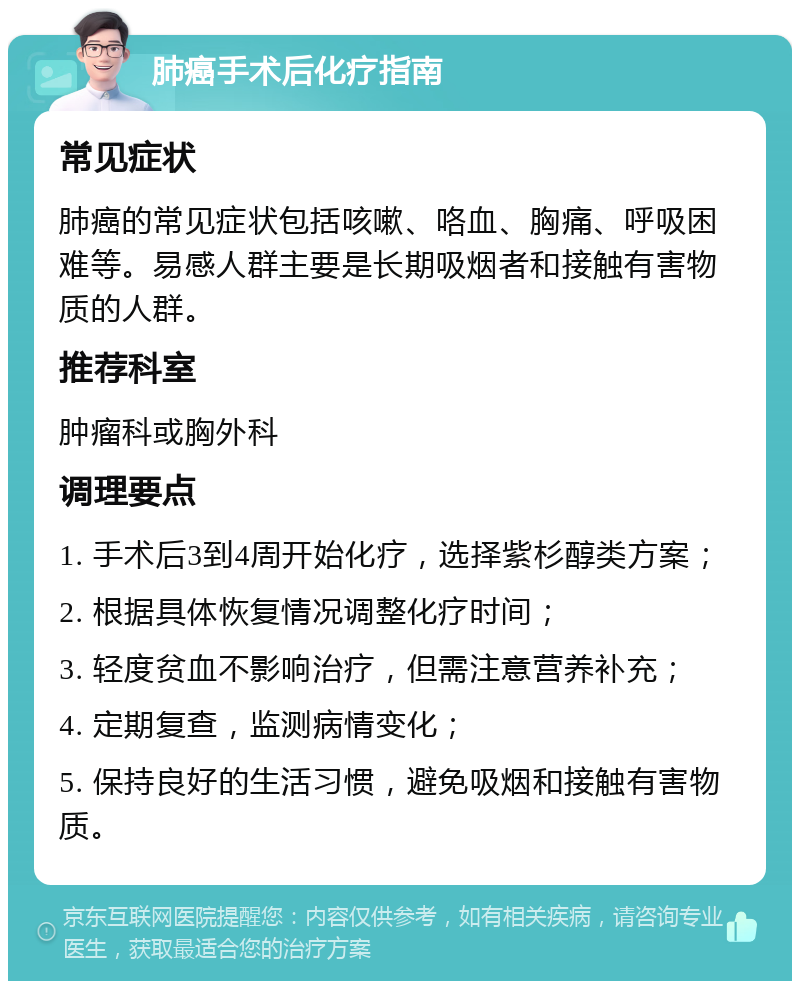 肺癌手术后化疗指南

常见症状

肺癌的常见症状包括咳嗽、咯血、胸痛、呼吸困难等。易感人群主要是长期吸烟者和接触有害物质的人群。

推荐科室

肿瘤科或胸外科

调理要点

1. 手术后3到4周开始化疗，选择紫杉醇类方案；

2. 根据具体恢复情况调整化疗时间；

3. 轻度贫血不影响治疗，但需注意营养补充；

4. 定期复查，监测病情变化；

5. 保持良好的生活习惯，避免吸烟和接触有害物质。

京东互联网医院提醒您：内容仅供参考，如有相关疾病，请咨询专业医生，获取最适合您的治疗方案